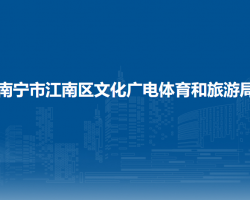 南宁市江南区文化广电体育和旅游局